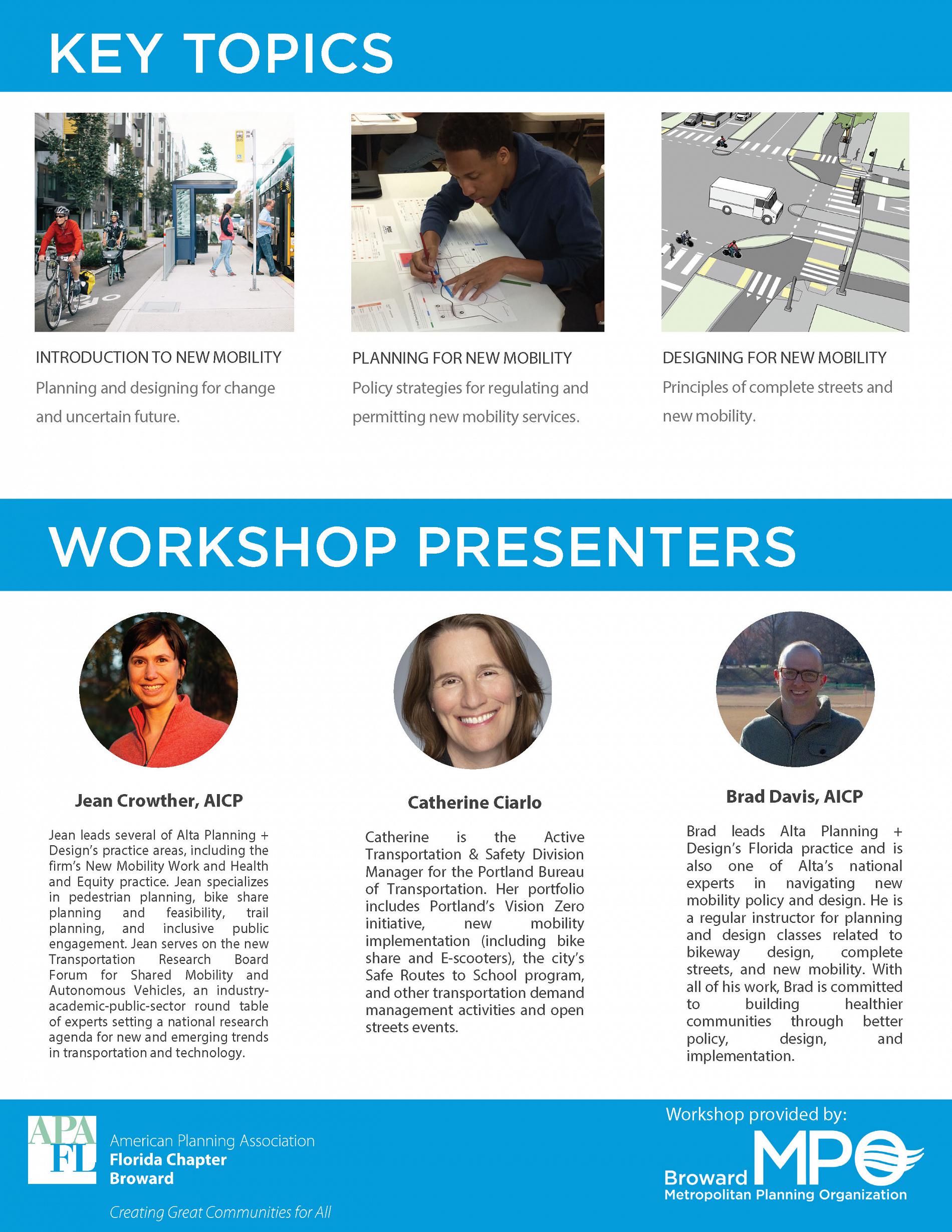 KEY TOPICS

INTRODUCTION TO NEW MOBILITY
Planning and designing for change and uncertain future.

PLANNING FOR NEW MOBILITY
Policy strategies for regulating and permitting new mobility services.

DESIGNING FOR NEW MOBILITY
Principles of complete streets and new mobility.

WORKSHOP PRESENTERS

Jean Crowther, AICP

Jean leads several of Alta Planning + Design's practice areas, including the firm's New Mobility Work and Health and Equity practice. Jean specializes in pedestrian planning, bike share planning and feasibility, trail planning, and inclusive public engagement. Jean serves on the new Transportation Research Board Forum for Shared Mobility and Autonomous Vehicles, an industry-academic-public-sector round table of experts setting a national research agenda for new and emerging trends in transportation and technology.

Catherine Ciarlo

Catherine is the Active Transportation & Safety Division Manager for the Portland Bureau of Transportation. Her portfolio includes Portland's Vision Zero initiative, new mobility implementation (including bike share and E-scooters), the city's Safe Routes to School program, and other transportation demand management activities and open streets events.

Brad Davis, AICP

Brad leads Alta Planning + Design's Florida practice and is also one of Alta's national experts in navigating new mobility policy and design. He is a regular instructor for planning and design classes related to bikeway design, complete streets, and new mobility. With all of his work, Brad is committed to building healthier communities through better policy, design, and implementation.

APA FL
American Planning Association
Florida Chapter
Broward
Creating Great Communities for All

Workshop provided by:
Broward MPO
Metropolitan Planning Organization